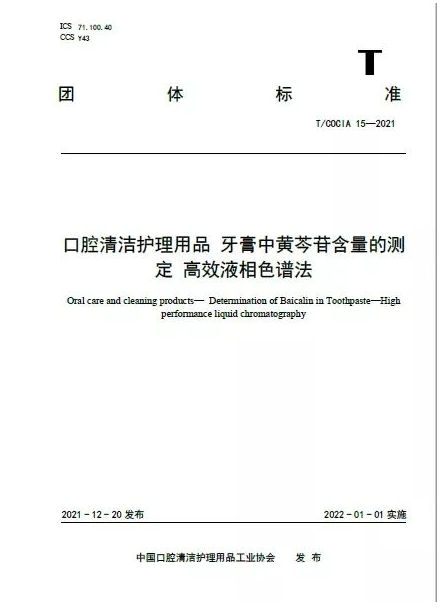 ICS 71.100.40
CCS Y43

T

团 体 标 准

T/COCIA 15—2021

口腔清洁护理用品 牙膏中黄芩苷含量的测定 高效液相色谱法

Oral care and cleaning products— Determination of Baicalin in Toothpaste—High performance liquid chromatography

2021 - 12 - 20 发布

2022 - 01 - 01 实施

中国口腔清洁护理用品工业协会 发 布